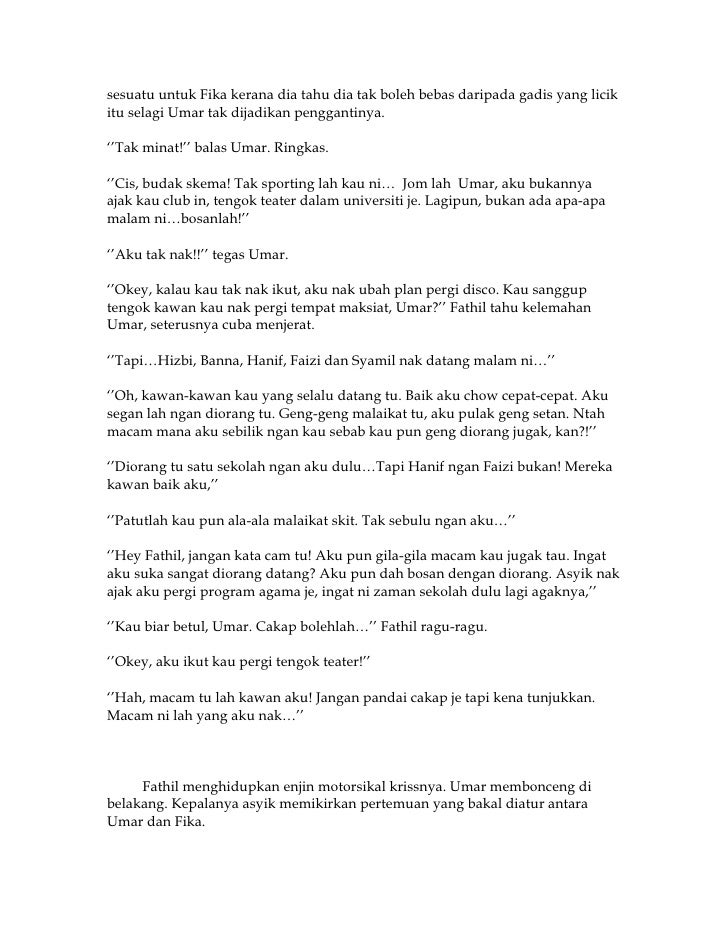 sesuatu untuk Fika kerana dia tahu dia tak boleh bebas daripada gadis yang licik itu selagi Umar tak dijadikan penggantinya.

‘’Tak minat!’’ balas Umar. Ringkas.

‘’Cis, budak skema! Tak sporting lah kau ni… Jom lah Umar, aku bukannya ajak kau club in, tengok teater dalam universiti je. Lagipun, bukan ada apa-apa malam ni…bosanlah!’’

‘’Aku tak nak!!’’ tegas Umar.

‘’Okey, kalau kau tak nak ikut, aku nak ubah plan pergi disco. Kau sanggup tengok kawan kau nak pergi tempat maksiat, Umar?’’ Fathil tahu kelemahan Umar, seterusnya cuba menjerat.

‘’Tapi…Hizbi, Banna, Hanif, Faizi dan Syamil nak datang malam ni…’’

‘’Oh, kawan-kawan kau yang selalu datang tu. Baik aku chow cepat-cepat. Aku segan lah ngan diorang tu. Geng-geng malaikat tu, aku pulak geng setan. Ntah macam mana aku sebilik ngan kau sebab kau pun geng diorang jugak, kan?!’’

‘’Diorang tu satu sekolah ngan aku dulu…Tapi Hanif ngan Faizi bukan! Mereka kawan baik aku,’’

‘’Patutlah kau pun ala-ala malaikat skit. Tak sebulu ngan aku…’’

‘’Hey Fathil, jangan kata cam tu! Aku pun gila-gila macam kau jugak tau. Ingat aku suka sangat diorang datang? Aku pun dah bosan dengan diorang. Asyik nak ajak aku pergi program agama je, ingat ni zaman sekolah dulu lagi agaknya,’’

‘’Kau biar betul, Umar. Cakap bolehlah…’’ Fathil ragu-ragu.

‘’Okey, aku ikut kau pergi tengok teater!’’

‘’Hah, macam tu lah kawan aku! Jangan pandai cakap je tapi kena tunjukkan. Macam ni lah yang aku nak…’’

Fathil menghidupkan enjin motorsikal krissnya. Umar membonceng di belakang. Kepalanya asyik memikirkan pertemuan yang bakal diatur antara Umar dan Fika.